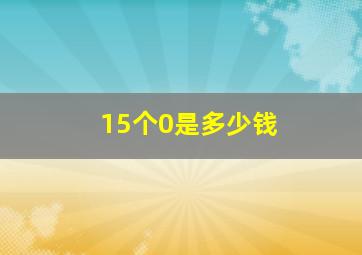 15个0是多少钱